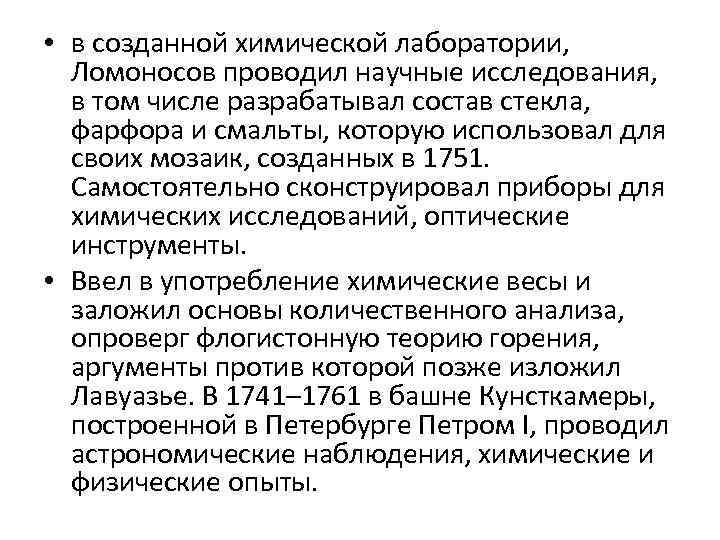 • в созданной химической лаборатории, Ломоносов проводил научные исследования, в том числе разрабатывал состав стекла, фарфора и смальты, которую использовал для своих мозаик, созданных в 1751. Самостоятельно сконструировал приборы для химических исследований, оптические инструменты.

• Ввел в употребление химические весы и заложил основы количественного анализа, опроверг флогистонную теорию горения, аргументы против которой позже изложил Лавуазье. В 1741–1761 в башне Кунсткамеры, построенной в Петербурге Петром I, проводил астрономические наблюдения, химические и физические опыты.